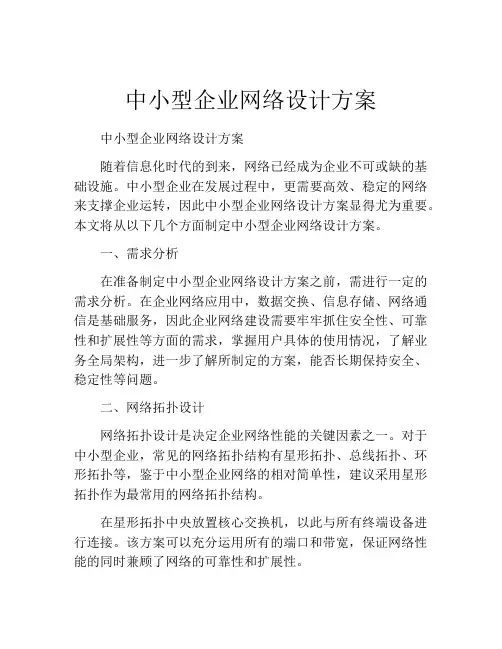 中小型企业网络设计方案

中小型企业网络设计方案

随着信息化时代的到来，网络已经成为企业不可或缺的基础设施。中小型企业在发展过程中，更需要高效、稳定的网络来支撑企业运转，因此中小型企业网络设计方案显得尤为重要。本文将从以下几个方面制定中小型企业网络设计方案。

一、需求分析

在准备制定中小型企业网络设计方案之前，需进行一定的需求分析。在企业网络应用中，数据交换、信息存储、网络通信是基础服务，因此企业网络建设需要牢牢抓住安全性、可靠性和扩展性等方面的需求，掌握用户具体的使用情况，了解业务全局架构，进一步了解所制定的方案，能否长期保持安全、稳定性等问题。

二、网络拓扑设计

网络拓扑设计是决定企业网络性能的关键因素之一。对于中小型企业，常见的网络拓扑结构有星形拓扑、总线拓扑、环形拓扑等，鉴于中小型企业网络的相对简单性，建议采用星形拓扑作为最常用的网络拓扑结构。

在星形拓扑中央放置核心交换机，以此与所有终端设备进行连接。该方案可以充分运用所有的端口和带宽，保证网络性能的同时兼顾了网络的可靠性和扩展性。